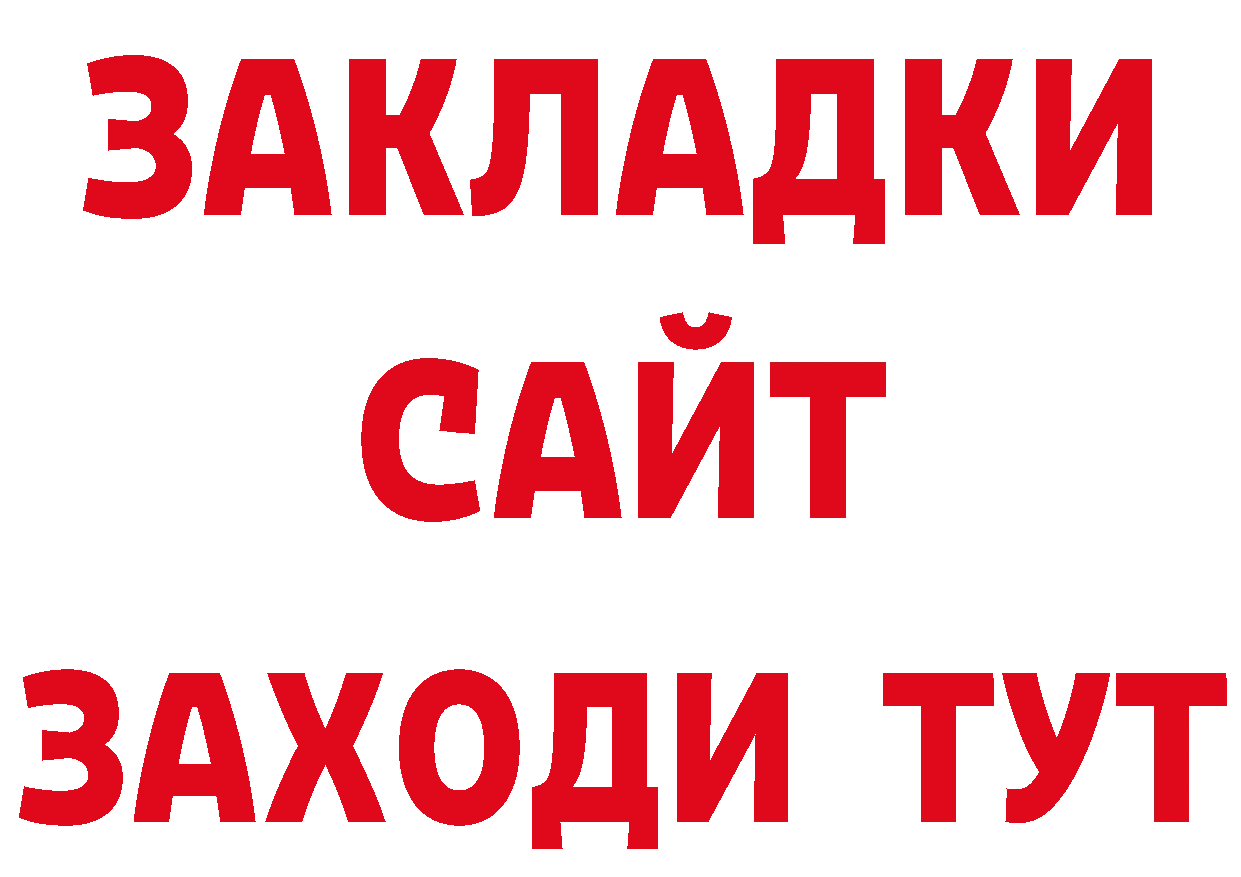 ЗАКЛАДКИ
САЙТ
ЗАХОДИ ТУТ